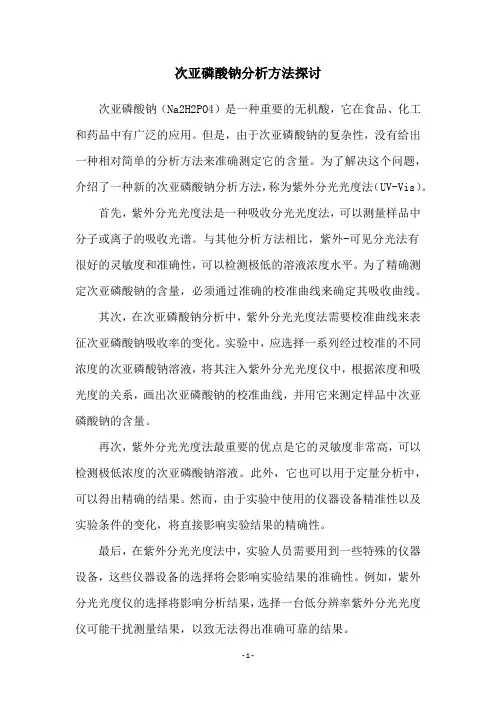 次亚磷酸钠分析方法探讨

次亚磷酸钠（Na2H2PO4）是一种重要的无机酸，它在食品、化工和药品中有广泛的应用。但是，由于次亚磷酸钠的复杂性，没有给出一种相对简单的分析方法来准确测定它的含量。为了解决这个问题，介绍了一种新的次亚磷酸钠分析方法，称为紫外分光光度法(UV-Vis)。

首先，紫外分光光度法是一种吸收分光光度法，可以测量样品中分子或离子的吸收光谱。与其他分析方法相比，紫外-可见分光法有很好的灵敏度和准确性，可以检测极低的溶液浓度水平。为了精确测定次亚磷酸钠的含量，必须通过准确的校准曲线来确定其吸收曲线。

其次，在次亚磷酸钠分析中，紫外分光光度法需要校准曲线来表征次亚磷酸钠吸收率的变化。实验中，应选择一系列经过校准的不同浓度的次亚磷酸钠溶液，将其注入紫外分光光度仪中，根据浓度和吸光度的关系，画出次亚磷酸钠的校准曲线，并用它来测定样品中次亚磷酸钠的含量。

再次，紫外分光光度法最重要的优点是它的灵敏度非常高，可以检测极低浓度的次亚磷酸钠溶液。此外，它也可以用于定量分析中，可以得出精确的结果。然而，由于实验中使用的仪器设备精准性以及实验条件的变化，将直接影响实验结果的精确性。

最后，在紫外分光光度法中，实验人员需要用到一些特殊的仪器设备，这些仪器设备的选择将会影响实验结果的准确性。例如，紫外分光光度仪的选择将影响分析结果，选择一台低分辨率紫外分光光度仪可能干扰测量结果，以致无法得出准确可靠的结果。

- 1 -